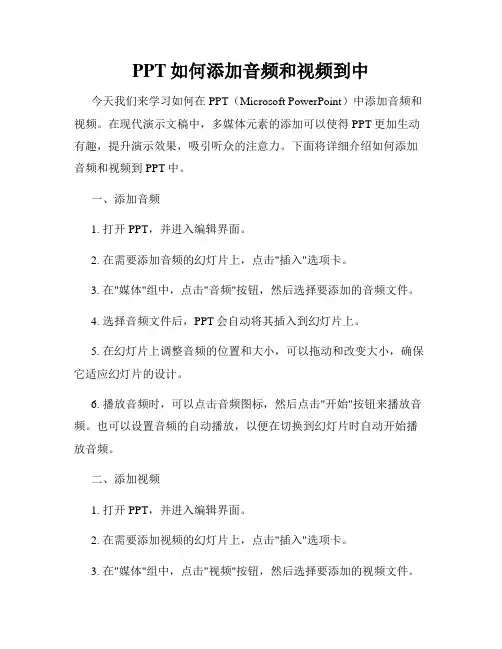 PPT如何添加音频和视频到中

今天我们来学习如何在PPT（Microsoft PowerPoint）中添加音频和视频。在现代演示文稿中，多媒体元素的添加可以使得PPT更加生动有趣，提升演示效果，吸引听众的注意力。下面将详细介绍如何添加音频和视频到PPT中。

一、添加音频

1. 打开PPT，并进入编辑界面。

2. 在需要添加音频的幻灯片上，点击"插入"选项卡。

3. 在"媒体"组中，点击"音频"按钮，然后选择要添加的音频文件。

4. 选择音频文件后，PPT会自动将其插入到幻灯片上。

5. 在幻灯片上调整音频的位置和大小，可以拖动和改变大小，确保它适应幻灯片的设计。

6. 播放音频时，可以点击音频图标，然后点击"开始"按钮来播放音频。也可以设置音频的自动播放，以便在切换到幻灯片时自动开始播放音频。

二、添加视频

1. 打开PPT，并进入编辑界面。

2. 在需要添加视频的幻灯片上，点击"插入"选项卡。

3. 在"媒体"组中，点击"视频"按钮，然后选择要添加的视频文件。